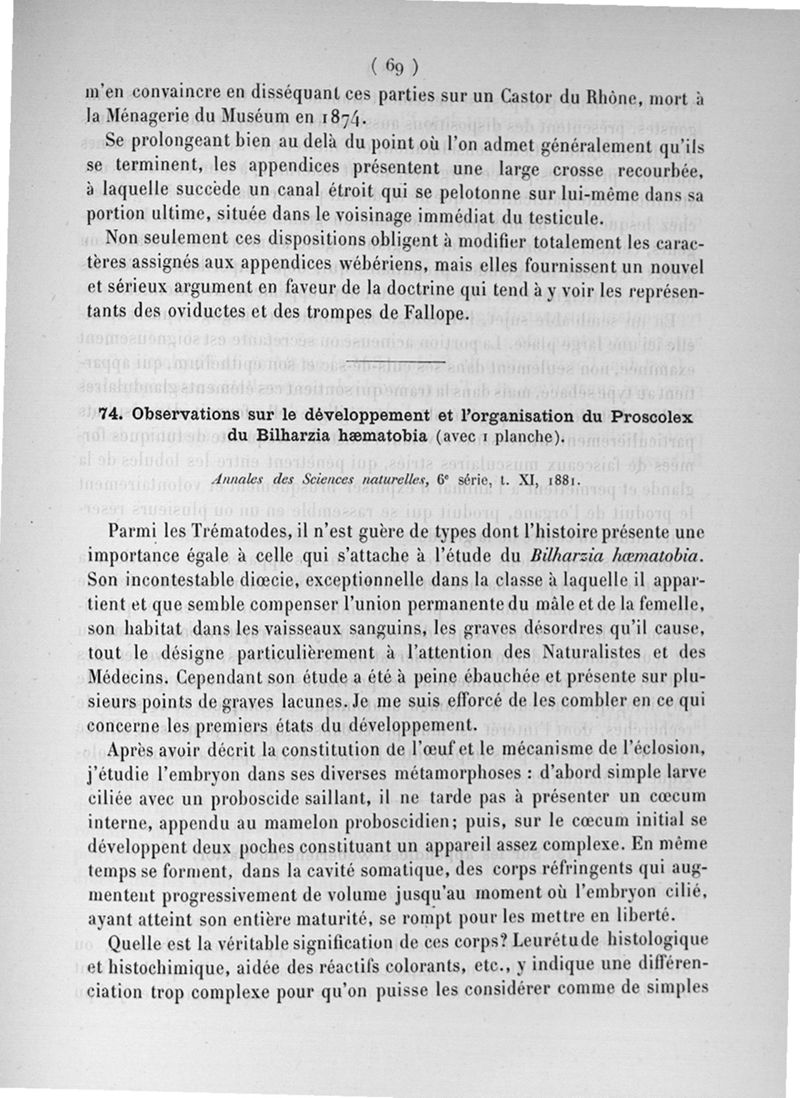 ( 69 )

m'en convaincre en disséquant ces parties sur un Castor du Rhône, mort à la Ménagerie du Muséum en 1874.

Se prolongeant bien au delà du point où l'on admet généralement qu'ils se terminent, les appendices présentent une large crosse recourbée, à laquelle succède un canal étroit qui se pelotonne sur lui-même dans sa portion ultime, située dans le voisinage immédiat du testicule.

Non seulement ces dispositions obligent à modifier totalement les caractères assignés aux appendices wébériens, mais elles fournissent un nouvel et sérieux argument en faveur de la doctrine qui tend à y voir les représentants des oviductes et des trompes de Fallope.

74. Observations sur le développement et l'organisation du Proscolex du Bilharzia hæmatobia (avec 1 planche).

Annales des Sciences naturelles, 6e série, t. XI, 1881.

Parmi les Trématodes, il n'est guère de types dont l'histoire présente une importance égale à celle qui s'attache à l'étude du Bilharzia hæmatobia. Son incontestable diœcie, exceptionnelle dans la classe à laquelle il appartient et que semble compenser l'union permanente du mâle et de la femelle, son habitat dans les vaisseaux sanguins, les graves désordres qu'il cause, tout le désigne particulièrement à l'attention des Naturalistes et des Médecins. Cependant son étude a été à peine ébauchée et présente sur plusieurs points de graves lacunes. Je me suis efforcé de les combler en ce qui concerne les premiers états du développement.

Après avoir décrit la constitution de l'œuf et le mécanisme de l'éclosion, j'étudie l'embryon dans ses diverses métamorphoses : d'abord simple larve ciliée avec un proboscide saillant, il ne tarde pas à présenter un cœcum interne, appendu au mamelon proboscidien; puis, sur le cœcum initial se développent deux poches constituant un appareil assez complexe. En même temps se forment, dans la cavité somatique, des corps réfringents qui augmentent progressivement de volume jusqu'au moment où l'embryon cilié, ayant atteint son entière maturité, se rompt pour les mettre en liberté.

Quelle est la véritable signification de ces corps? Leurétude histologique et histochimique, aidée des réactifs colorants, etc., y indique une différenciation trop complexe pour qu'on puisse les considérer comme de simples